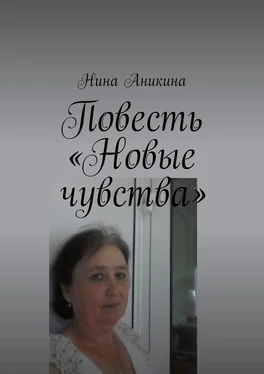 Нина Аникина

Повесть «Новые чувства»